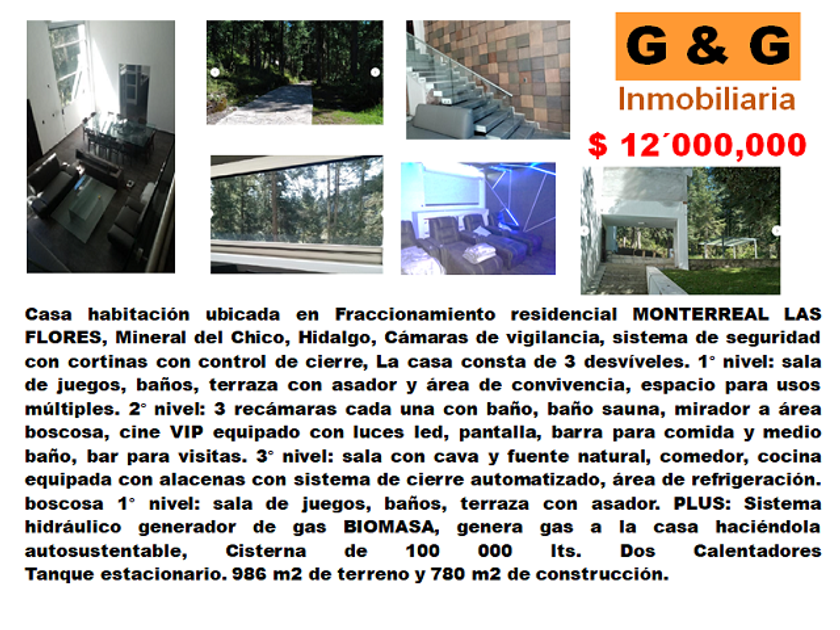 G & G
Inmobiliaria
$ 12´000,000

Casa habitación ubicada en Fraccionamiento residencial MONTERREAL LAS FLORES, Mineral del Chico, Hidalgo, Cámaras de vigilancia, sistema de seguridad con cortinas con control de cierre, La casa consta de 3 desvíveles. 1° nivel: sala de juegos, baños, terraza con asador y área de convivencia, espacio para usos múltiples. 2° nivel: 3 recámaras cada una con baño, baño sauna, mirador a área boscosa, cine VIP equipado con luces led, pantalla, barra para comida y medio baño, bar para visitas. 3° nivel: sala con cava y fuente natural, comedor, cocina equipada con alacenas con sistema de cierre automatizado, área de refrigeración. boscosa 1° nivel: sala de juegos, baños, terraza con asador. PLUS: Sistema hidráulico generador de gas BIOMASA, genera gas a la casa haciéndola autosustentable, Cisterna de 100 000 lts. Dos Calentadores Tanque estacionario. 986 m2 de terreno y 780 m2 de construcción.